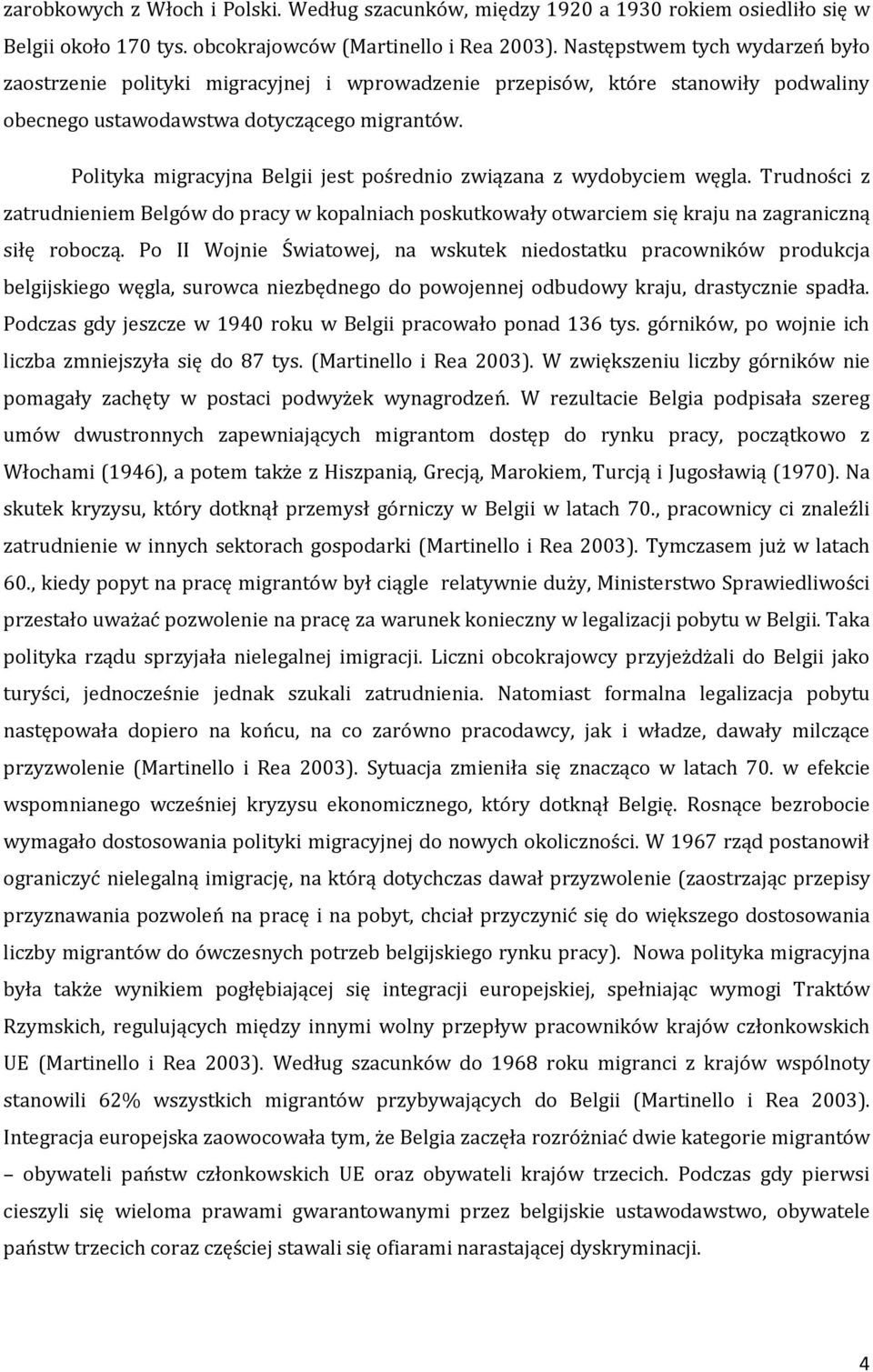 zarobkowych z Włoch i Polski. Według szacunków, między 1920 a 1930 rokiem osiedliło się w Belgii około 170 tys. obcokrajowców (Martinello i Rea 2003). Następstwem tych wydarzeń było zaostrzenie polityki migracyjnej i wprowadzenie przepisów, które stanowiły podwaliny obecnego ustawodawstwa dotyczącego migrantów.

Polityka migracyjna Belgii jest pośrednio związana z wydobyciem węgla. Trudności z zatrudnieniem Belgów do pracy w kopalniach poskutkowały otwarciem się kraju na zagraniczną siłę roboczą. Po II Wojnie Światowej, na wskutek niedostatku pracowników produkcja belgijskiego węgla, surowca niezbędnego do powojennej odbudowy kraju, drastycznie spadła. Podczas gdy jeszcze w 1940 roku w Belgii pracowało ponad 136 tys. górników, po wojnie ich liczba zmniejszyła się do 87 tys. (Martinello i Rea 2003). W zwiększeniu liczby górników nie pomagały zachęty w postaci podwyżek wynagrodzeń. W rezultacie Belgia podpisała szereg umów dwustronnych zapewniających migrantom dostęp do rynku pracy, początkowo z Włochami (1946), a potem także z Hiszpanią, Grecją, Marokiem, Turcją i Jugosławią (1970). Na skutek kryzysu, który dotknął przemysł górniczy w Belgii w latach 70., pracownicy ci znaleźli zatrudnienie w innych sektorach gospodarki (Martinello i Rea 2003). Tymczasem już w latach 60., kiedy popyt na pracę migrantów był ciągle relatywnie duży, Ministerstwo Sprawiedliwości przestało uważać pozwolenie na pracę za warunek konieczny w legalizacji pobytu w Belgii. Taka polityka rządu sprzyjała nielegalnej imigracji. Liczni obcokrajowcy przyjeżdżali do Belgii jako turyści, jednocześnie jednak szukali zatrudnienia. Natomiast formalna legalizacja pobytu następowała dopiero na końcu, na co zarówno pracodawcy, jak i władze, dawały milczące przyzwolenie (Martinello i Rea 2003). Sytuacja zmieniła się znacząco w latach 70. w efekcie wspomnianego wcześniej kryzysu ekonomicznego, który dotknął Belgię. Rosnące bezrobocie wymagało dostosowania polityki migracyjnej do nowych okoliczności. W 1967 rząd postanowił ograniczyć nielegalną imigrację, na którą dotychczas dawał przyzwolenie (zaostrzając przepisy przyznawania pozwoleń na pracę i na pobyt, chciał przyczynić się do większego dostosowania liczby migrantów do ówczesnych potrzeb belgijskiego rynku pracy). Nowa polityka migracyjna była także wynikiem pogłębiającej się integracji europejskiej, spełniając wymogi Traktów Rzymskich, regulujących między innymi wolny przepływ pracowników krajów członkowskich UE (Martinello i Rea 2003). Według szacunków do 1968 roku migranci z krajów wspólnoty stanowili 62% wszystkich migrantów przybywających do Belgii (Martinello i Rea 2003). Integracja europejska zaowocowała tym, że Belgia zaczęła rozróżniać dwie kategorie migrantów – obywateli państw członkowskich UE oraz obywateli krajów trzecich. Podczas gdy pierwsi cieszyli się wieloma prawami gwarantowanymi przez belgijskie ustawodawstwo, obywatele państw trzecich coraz częściej stawali się ofiarami narastającej dyskryminacji.

4